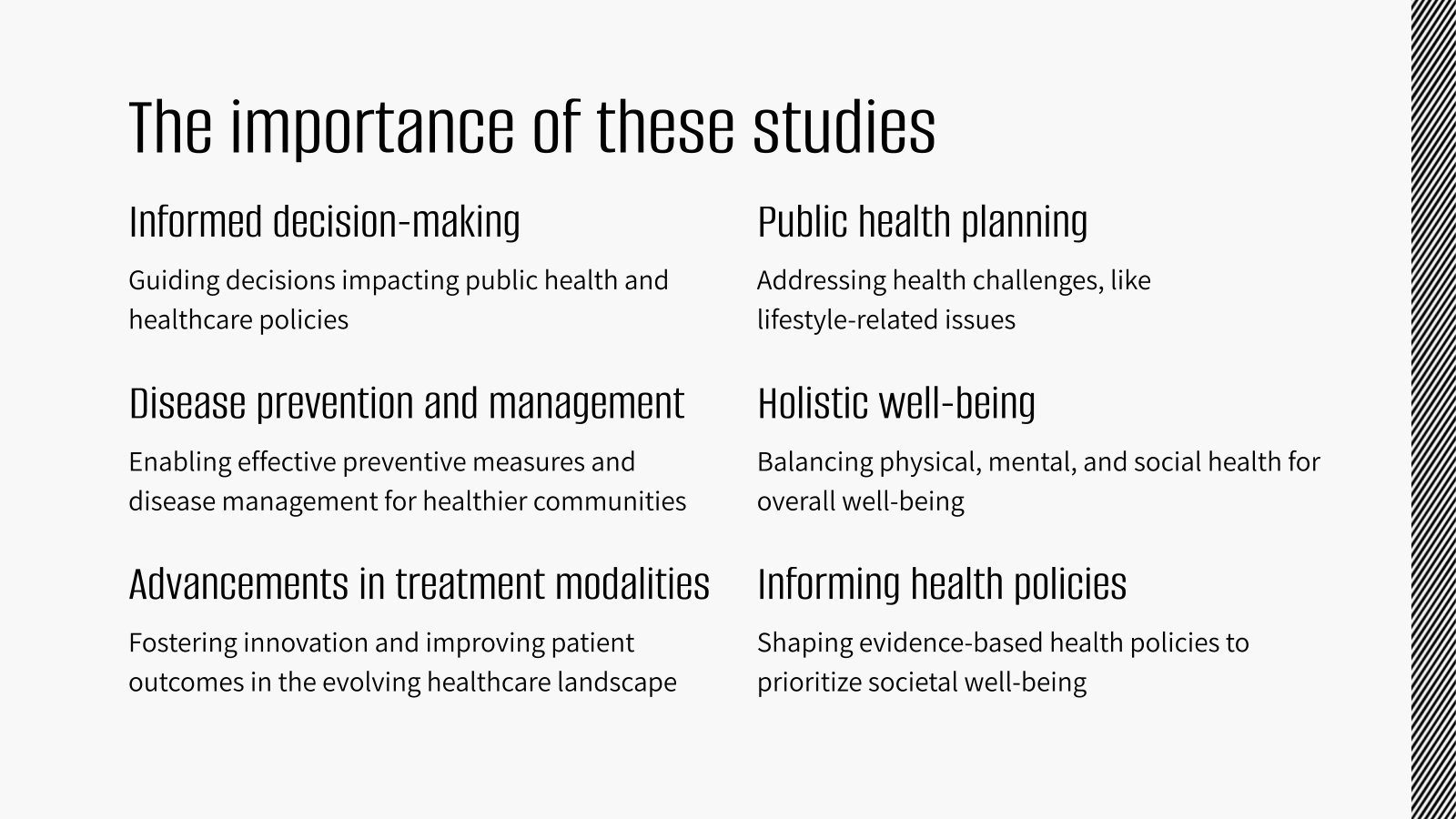 The importance of these studies

Informed decision-making

Guiding decisions impacting public health and healthcare policies

Disease prevention and management

Enabling effective preventive measures and disease management for healthier communities

Advancements in treatment modalities

Fostering innovation and improving patient outcomes in the evolving healthcare landscape

Public health planning

Addressing health challenges, like lifestyle-related issues

Holistic well-being

Balancing physical, mental, and social health for overall well-being

Informing health policies

Shaping evidence-based health policies to prioritize societal well-being